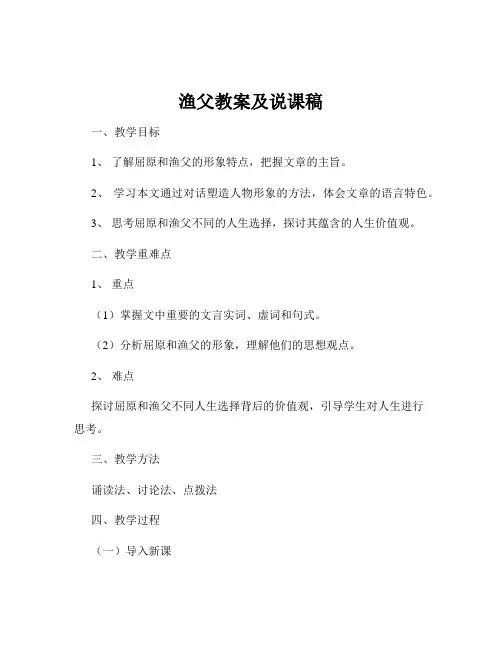 渔父教案及说课稿

一、教学目标

1、 了解屈原和渔父的形象特点，把握文章的主旨。

2、 学习本文通过对话塑造人物形象的方法，体会文章的语言特色。

3、 思考屈原和渔父不同的人生选择，探讨其蕴含的人生价值观。

二、教学重难点

1、 重点

（1）掌握文中重要的文言实词、虚词和句式。

（2）分析屈原和渔父的形象，理解他们的思想观点。

2、 难点

探讨屈原和渔父不同人生选择背后的价值观，引导学生对人生进行思考。

三、教学方法

诵读法、讨论法、点拨法

四、教学过程

（一）导入新课